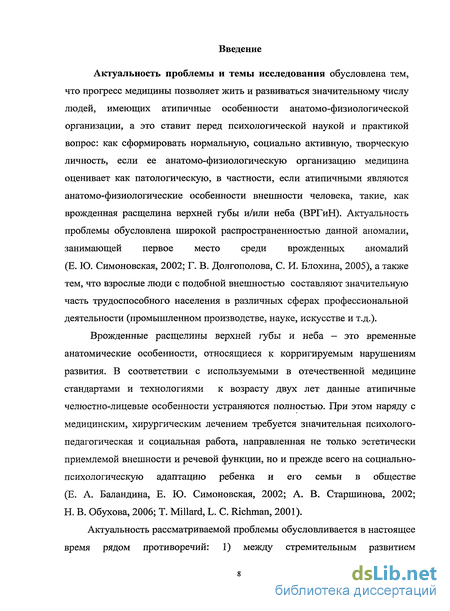 Введение

Актуальность проблемы и темы исследования обусловлена тем, что прогресс медицины позволяет жить и развиваться значительному числу людей, имеющих атипичные особенности анатомо-физиологической организации, а это ставит перед психологической наукой и практикой вопрос: как сформировать нормальную, социально активную, творческую личность, если ее анатомо-физиологическую организацию медицина оценивает как патологическую, в частности, если атипичными являются анатомо-физиологические особенности внешности человека, такие, как врожденная расщелина верхней губы и/или неба (ВРГиН). Актуальность проблемы обусловлена широкой распространенностью данной аномалии, занимающей первое место среди врожденных аномалий (Е. Ю. Симоновская, 2002; Г. В. Долгополова, С. И. Блохина, 2005), а также тем, что взрослые люди с подобной внешностью составляют значительную часть трудоспособного населения в различных сферах профессиональной деятельности (промышленном производстве, науке, искусстве и т.д.).

Врожденные расщелины верхней губы и неба – это временные анатомические особенности, относящиеся к корригируемым нарушениям развития. В соответствии с используемыми в отечественной медицине стандартами и технологиями к возрасту двух лет данные атипичные челюстно-лицевые особенности устраняются полностью. При этом наряду с медицинским, хирургическим лечением требуется значительная психолого-педагогическая и социальная работа, направленная не только эстетически приемлемой внешности и речевой функции, но и прежде всего на социально-психологическую адаптацию ребенка и его семьи в обществе (Е. А. Баландина, Е. Ю. Симоновская, 2002; А. В. Старшинова, 2002; Н. В. Обухова, 2006; T. Millard, L. C. Richman, 2001).

Актуальность рассматриваемой проблемы обусловливается в настоящее время рядом противоречий: 1) между стремительным развитием

8

dsLib.net
библиотека диссертаций